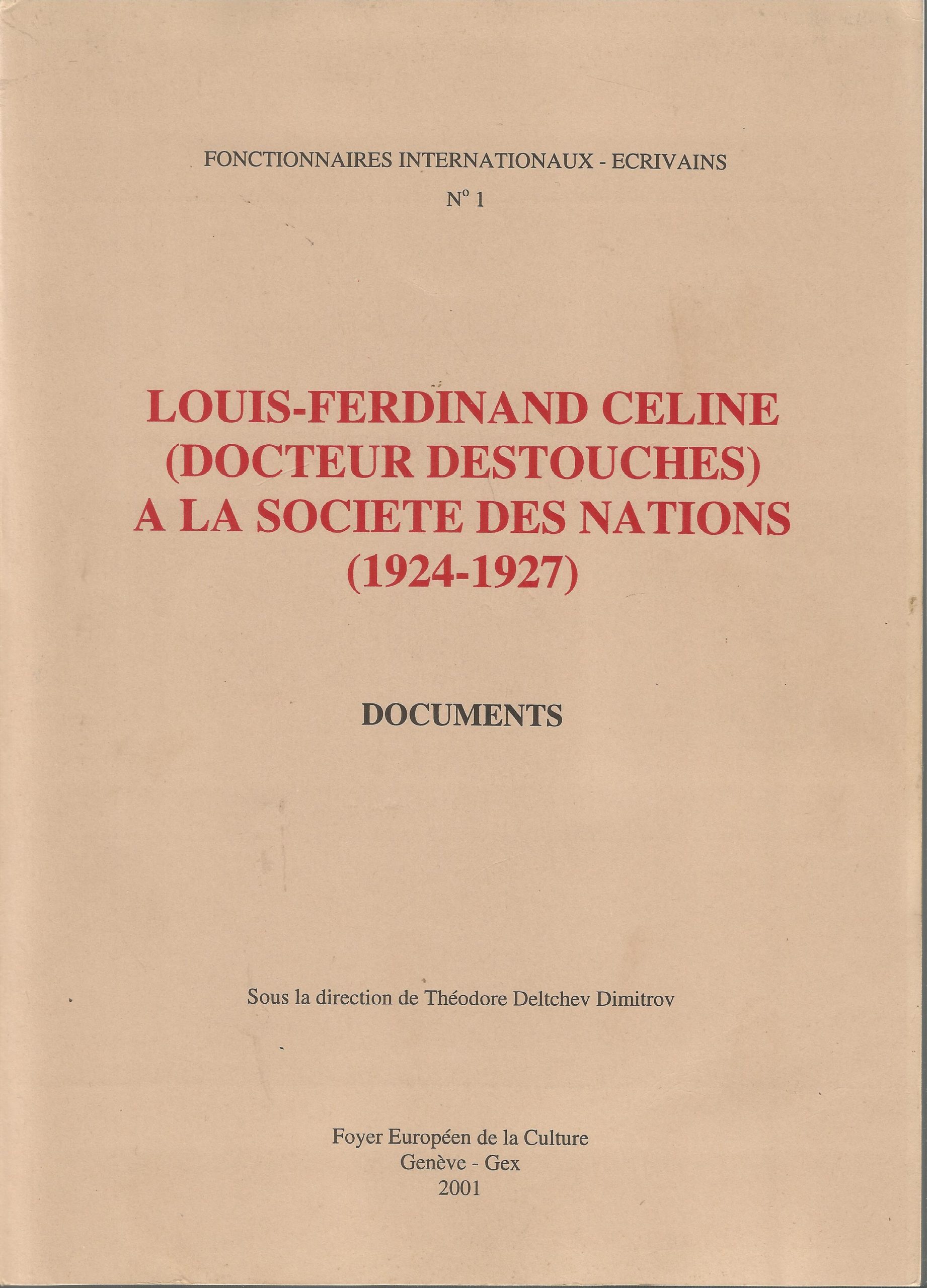 FONCTIONNAIRES INTERNATIONAUX - ECRIVAINS

N° 1

LOUIS-FERDINAND CELINE
(DOCTEUR DESTOUCHES)
A LA SOCIETE DES NATIONS
(1924-1927)

DOCUMENTS

Sous la direction de Théodore Deltchev Dimitrov

Foyer Européen de la Culture
Genève - Gex
2001